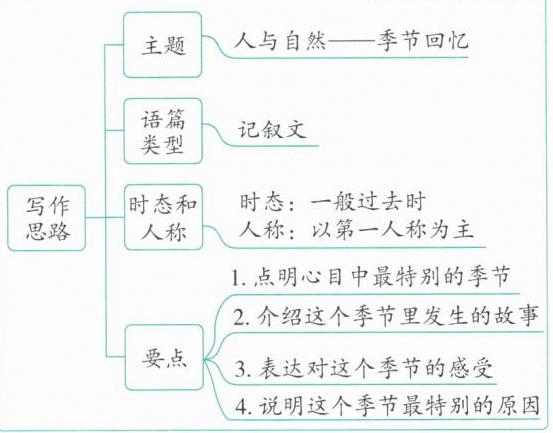 写作思路

主题
人与自然——季节回忆

语篇类型
记叙文

时态和人称
时态：一般过去时
人称：以第一人称为主

要点
1. 点明心目中最特别的季节
2. 介绍这个季节里发生的故事
3. 表达对这个季节的感受
4. 说明这个季节最特别的原因